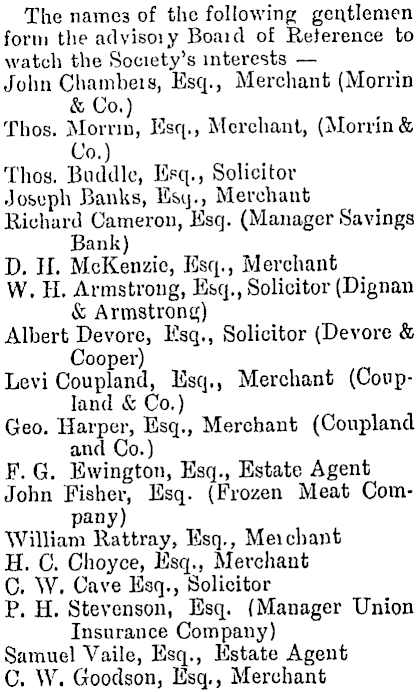 The names of the following gentlemen form the advisory Board of Reference to watch the Society's interests —
John Chambers, Esq., Merchant (Morrin & Co.)
Thos. Morrin, Esq., Merchant, (Morrin & Co.)
Thos. Buddle, Esq., Solicitor
Joseph Banks, Esq., Merchant
Richard Cameron, Esq. (Manager Savings Bank)
D. H. McKenzie, Esq., Merchant
W. H. Armstrong, Esq., Solicitor (Dignan & Armstrong)
Albert Devore, Esq., Solicitor (Devore & Cooper)
Levi Coupland, Esq., Merchant (Coupland & Co.)
Geo. Harper, Esq., Merchant (Coupland and Co.)
F. G. Ewington, Esq., Estate Agent
John Fisher, Esq. (Frozen Meat Company)
William Rattray, Esq., Merchant
H. C. Choyce, Esq., Merchant
C. W. Cave Esq., Solicitor
P. H. Stevenson, Esq. (Manager Union Insurance Company)
Samuel Vaile, Esq., Estate Agent
C. W. Goodson, Esq., Merchant